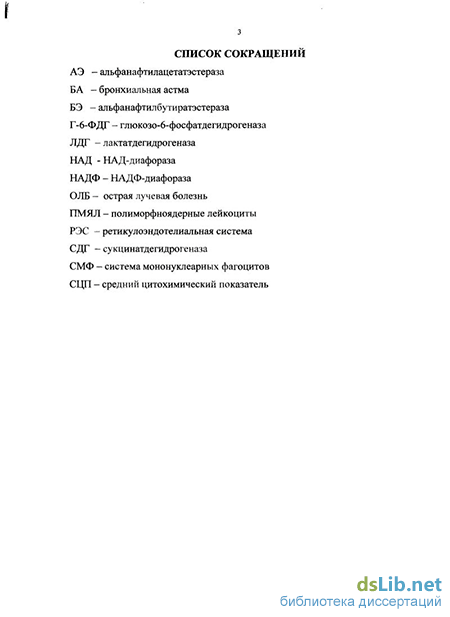 3

СПИСОК СОКРАЩЕНИЙ

АЭ – альфанафтилацетатэстераза

БА – бронхиальная астма

БЭ – альфанафтилбутиратэстераза

Г-6-ФДГ – глюкозо-6-фосфатдегидрогеназа

ЛДГ – лактатдегидрогеназа

НАД - НАД-диафораза

НАДФ – НАДФ-диафораза

ОЛБ – острая лучевая болезнь

ПМЯЛ – полиморфноядерные лейкоциты

РЭС – ретикулоэндотелиальная система

СДГ – сукцинатдегидрогеназа

СМФ – система мононуклеарных фагоцитов

СЦП – средний цитохимический показатель

dsLib.net
библиотека диссертаций